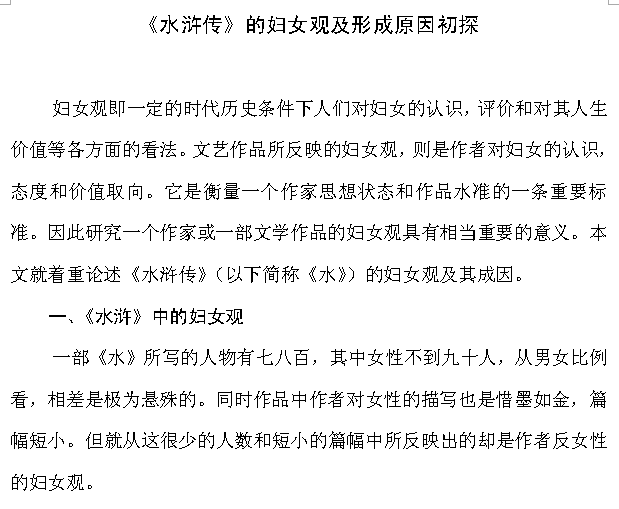 《水浒传》的妇女观及形成原因初探

妇女观即一定的时代历史条件下人们对妇女的认识，评价和对其人生价值等各方面的看法。文艺作品所反映的妇女观，则是作者对妇女的认识，态度和价值取向。它是衡量一个作家思想状态和作品水准的一条重要标准。因此研究一个作家或一部文学作品的妇女观具有相当重要的意义。本文就着重论述《水浒传》（以下简称《水》）的妇女观及其成因。

一、《水浒》中的妇女观

一部《水》所写的人物有七八百，其中女性不到九十人，从男女比例看，相差是极为悬殊的。同时作品中作者对女性的描写也是惜墨如金，篇幅短小。但就从这很少的人数和短小的篇幅中所反映出的却是作者反女性的妇女观。